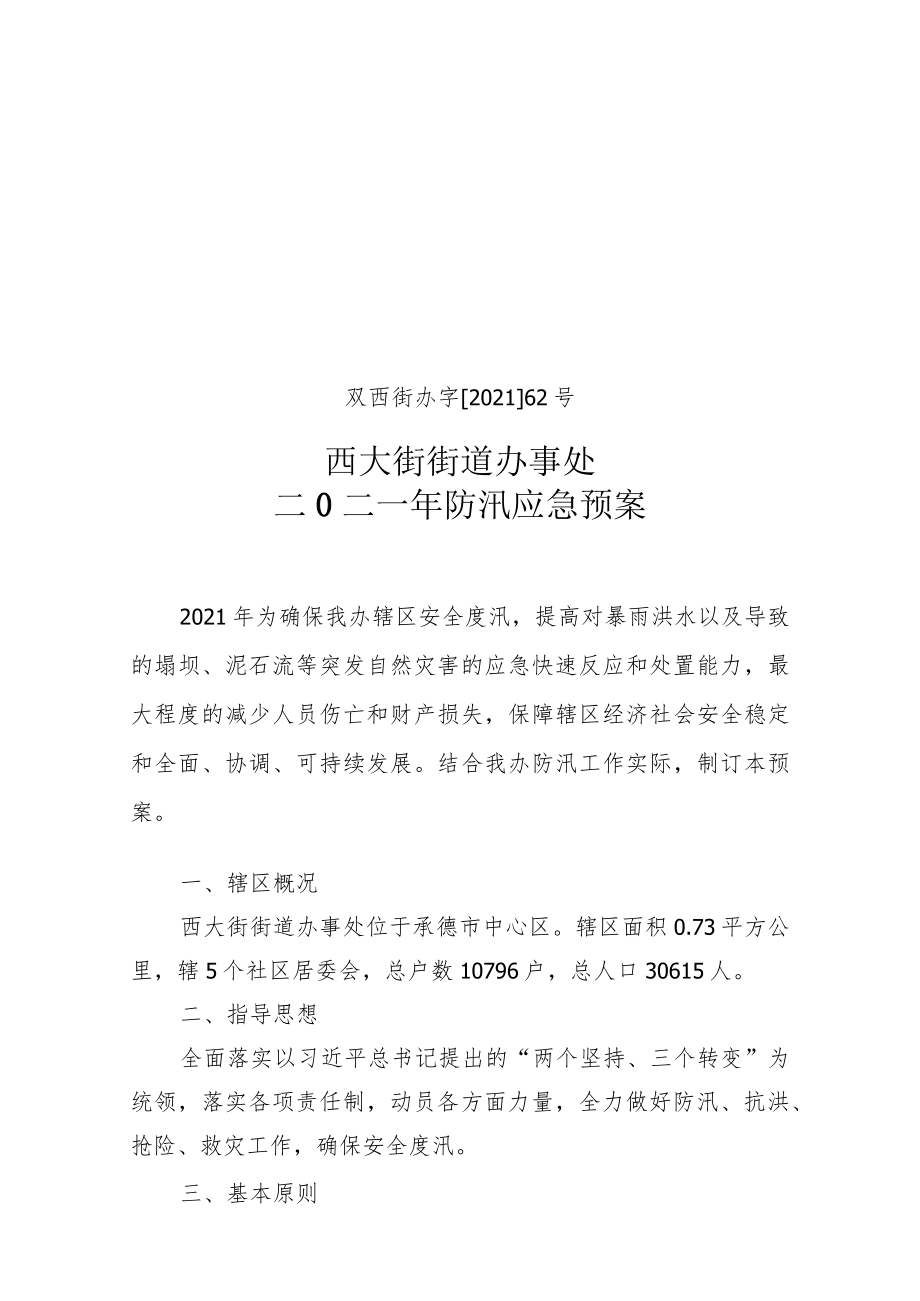 双西街办字[2021]62号

西大街街道办事处
二0二一年防汛应急预案

2021年为确保我办辖区安全度汛，提高对暴雨洪水以及导致的塌坝、泥石流等突发自然灾害的应急快速反应和处置能力，最大程度的减少人员伤亡和财产损失，保障辖区经济社会安全稳定和全面、协调、可持续发展。结合我办防汛工作实际，制订本预案。

一、辖区概况

西大街街道办事处位于承德市中心区。辖区面积0.73平方公里，辖5个社区居委会，总户数10796户，总人口30615人。

二、指导思想

全面落实以习近平总书记提出的“两个坚持、三个转变”为统领，落实各项责任制，动员各方面力量，全力做好防汛、抗洪、抢险、救灾工作，确保安全度汛。

三、基本原则